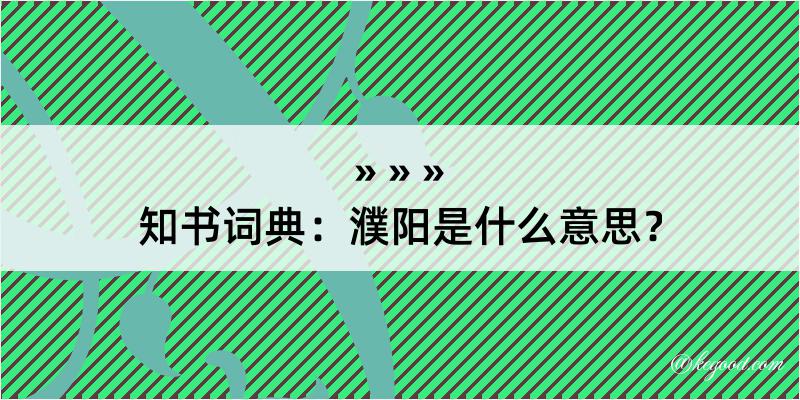 » » »

知书词典：濮阳是什么意思？

@kegood.com